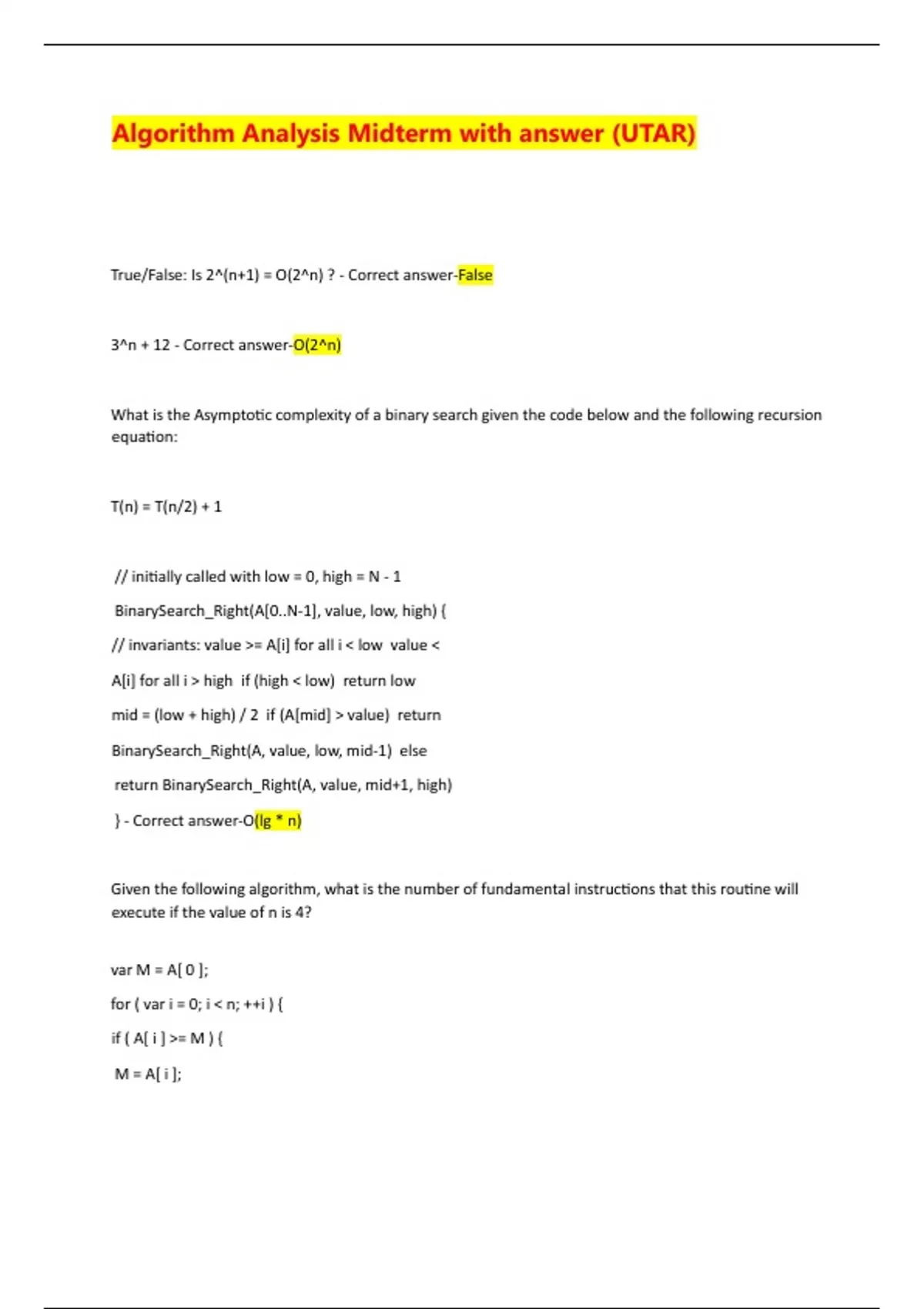 Algorithm Analysis Midterm with answer (UTAR)

True/False: Is 2^(n+1) = O(2^n) ? - Correct answer-False

3^n + 12 - Correct answer-O(2^n)

What is the Asymptotic complexity of a binary search given the code below and the following recursion equation:

T(n) = T(n/2) + 1

// initially called with low = 0, high = N - 1

BinarySearch_Right(A[0..N-1], value, low, high) {

// invariants: value >= A[i] for all i < low value <

A[i] for all i > high if (high < low) return low

mid = (low + high) / 2 if (A[mid] > value) return

BinarySearch_Right(A, value, low, mid-1) else

return BinarySearch_Right(A, value, mid+1, high)

} - Correct answer-O(lg * n)

Given the following algorithm, what is the number of fundamental instructions that this routine will execute if the value of n is 4?

var M = A[ 0 ];

for ( var i = 0; i < n; ++i ) {

if ( A[ i ] >= M ) {

M = A[ i ];